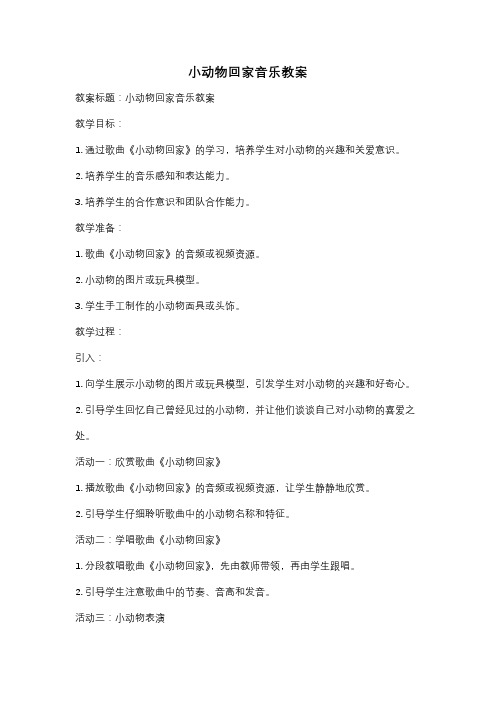 小动物回家音乐教案

教案标题：小动物回家音乐教案

教学目标：

1. 通过歌曲《小动物回家》的学习，培养学生对小动物的兴趣和关爱意识。

2. 培养学生的音乐感知和表达能力。

3. 培养学生的合作意识和团队合作能力。

教学准备：

1. 歌曲《小动物回家》的音频或视频资源。

2. 小动物的图片或玩具模型。

3. 学生手工制作的小动物面具或头饰。

教学过程：

引入：

1. 向学生展示小动物的图片或玩具模型，引发学生对小动物的兴趣和好奇心。

2. 引导学生回忆自己曾经见过的小动物，并让他们谈谈自己对小动物的喜爱之处。

活动一：欣赏歌曲《小动物回家》

1. 播放歌曲《小动物回家》的音频或视频资源，让学生静静地欣赏。

2. 引导学生仔细聆听歌曲中的小动物名称和特征。

活动二：学唱歌曲《小动物回家》

1. 分段教唱歌曲《小动物回家》，先由教师带领，再由学生跟唱。

2. 引导学生注意歌曲中的节奏、音高和发音。

活动三：小动物表演